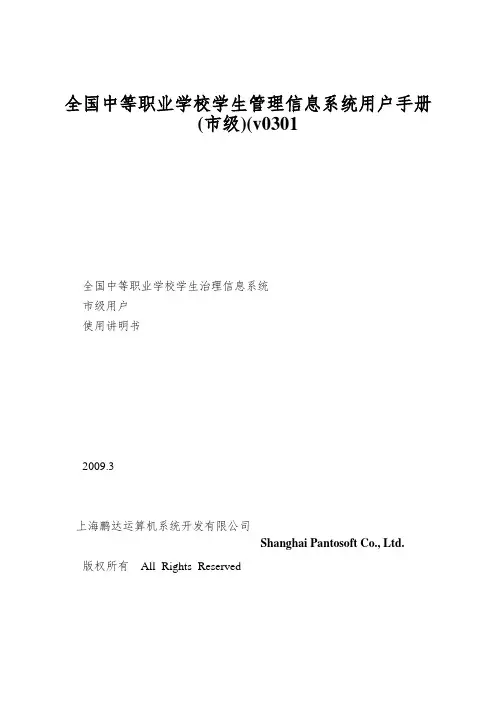 全国中等职业学校学生管理信息系统用户手册(市级)(v0301

全国中等职业学校学生治理信息系统
市级用户
使用讲明书

2009.3

上海鹏达运算机系统开发有限公司
Shanghai Pantosoft Co., Ltd.
版权所有 All Rights Reserved